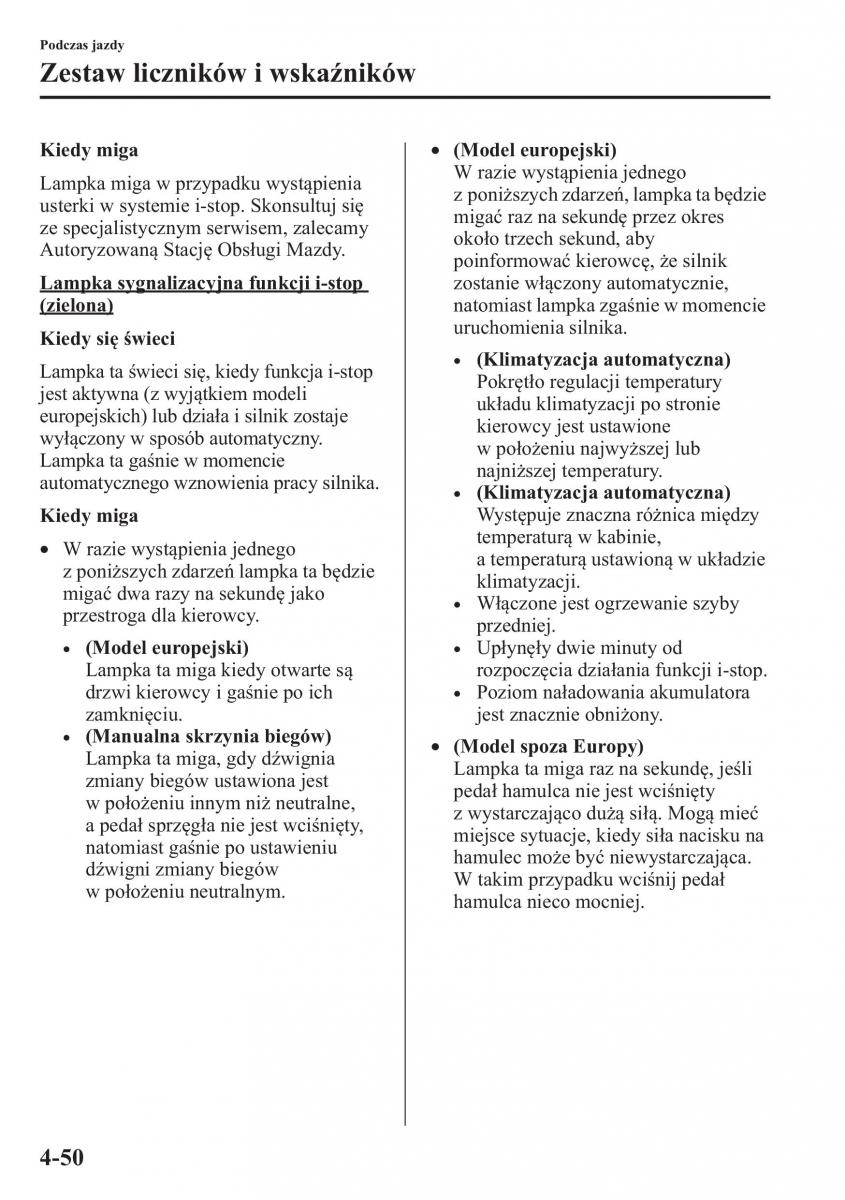 Podczas jazdy

Zestaw liczników i wskaźników

Kiedy miga

Lampka miga w przypadku wystąpienia usterki w systemie i-stop. Skonsultuj się ze specjalistycznym serwisem, zalecamy Autoryzowaną Stację Obsługi Mazdy.

Lampka sygnalizacyjna funkcji i-stop (zielona)

Kiedy się świeci

Lampka ta świeci się, kiedy funkcja i-stop jest aktywna (z wyjątkiem modeli europejskich) lub działa i silnik zostaje wyłączony w sposób automatyczny. Lampka ta gaśnie w momencie automatycznego wznowienia pracy silnika.

Kiedy miga

• W razie wystąpienia jednego z poniższych zdarzeń lampka ta będzie migać dwa razy na sekundę jako przestroga dla kierowcy.

• (Model europejski)
Lampka ta miga kiedy otwarte są drzwi kierowcy i gaśnie po ich zamknięciu.

• (Manualna skrzynia biegów)
Lampka ta miga, gdy dźwignia zmiany biegów ustawiona jest w położeniu innym niż neutralne, a pedał sprzęgła nie jest wciśnięty, natomiast gaśnie po ustawieniu dźwigni zmiany biegów w położeniu neutralnym.

• (Model europejski)
W razie wystąpienia jednego z poniższych zdarzeń, lampka ta będzie migać raz na sekundę przez okres około trzech sekund, aby poinformować kierowcę, że silnik zostanie włączony automatycznie, natomiast lampka zgaśnie w momencie uruchomienia silnika.

• (Klimatyzacja automatyczna)
Pokrętło regulacji temperatury układu klimatyzacji po stronie kierowcy jest ustawione w położeniu najwyższej lub najniższej temperatury.

• (Klimatyzacja automatyczna)
Występuje znaczna różnica między temperaturą w kabinie, a temperaturą ustawioną w układzie klimatyzacji.

• Włączone jest ogrzewanie szyby przedniej.

• Upłynęły dwie minuty od rozpoczęcia działania funkcji i-stop.

• Poziom naładowania akumulatora jest znacznie obniżony.

• (Model spoza Europy)
Lampka ta miga raz na sekundę, jeśli pedał hamulca nie jest wciśnięty z wystarczająco dużą siłą. Mogą mieć miejsce sytuacje, kiedy siła nacisku na hamulec może być niewystarczająca. W takim przypadku wciśnij pedał hamulca nieco mocniej.

4-50